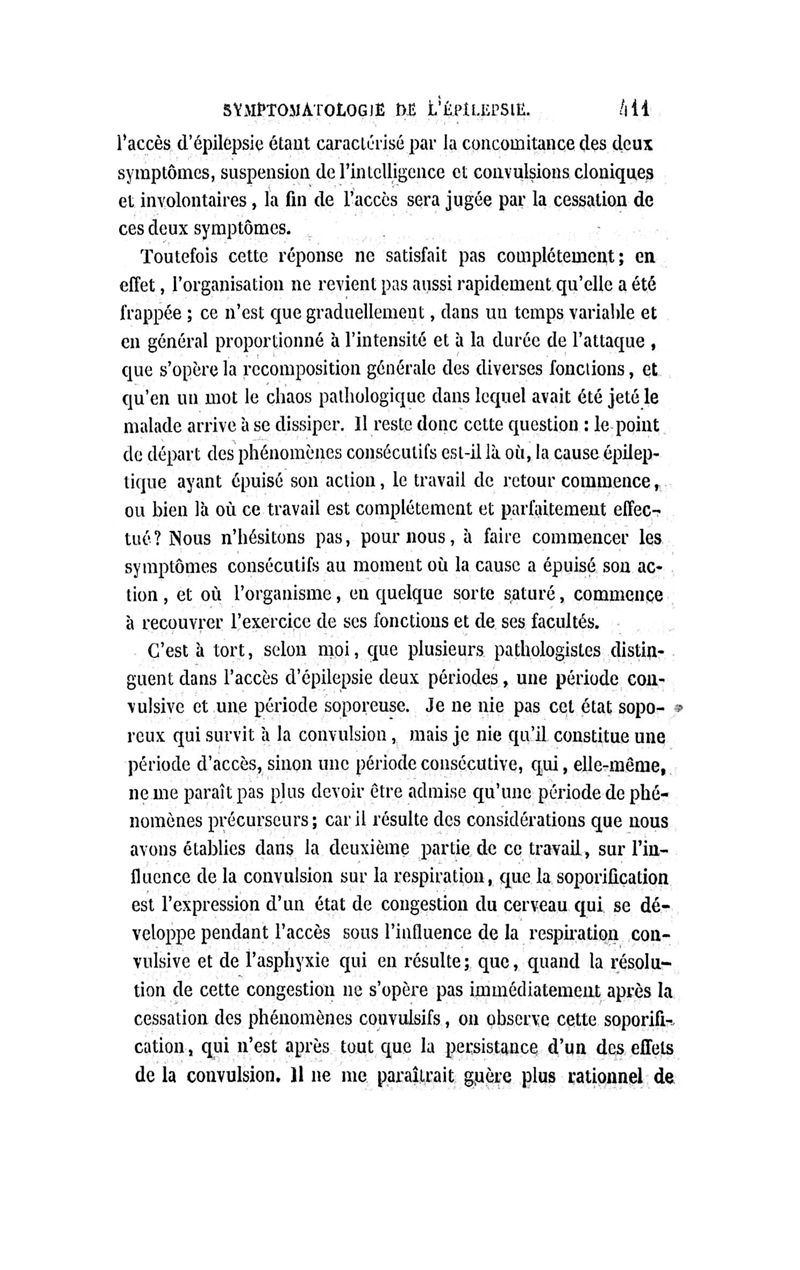 SYMPTOMATOLOGIE DE L'ÉPILEPSIE. 411

l'accès d'épilepsie étant caractérisé par la concomitance des deux symptômes, suspension de l'intelligence et convulsions cloniques et involontaires, la fin de l'accès sera jugée par la cessation de ces deux symptômes.

Toutefois cette réponse ne satisfait pas complétement; en effet, l'organisation ne revient pas aussi rapidement qu'elle a été frappée; ce n'est que graduellement, dans un temps variable et en général proportionné à l'intensité et à la durée de l'attaque, que s'opère la recomposition générale des diverses fonctions, et qu'en un mot le chaos pathologique dans lequel avait été jeté le malade arrive à se dissiper. Il reste donc cette question : le point de départ des phénomènes consécutifs est-il là où, la cause épileptique ayant épuisé son action, le travail de retour commence, ou bien là où ce travail est complétement et parfaitement effectué? Nous n'hésitons pas, pour nous, à faire commencer les symptômes consécutifs au moment où la cause a épuisé son action, et où l'organisme, en quelque sorte saturé, commence à recouvrer l'exercice de ses fonctions et de ses facultés.

C'est à tort, selon moi, que plusieurs pathologistes distinguent dans l'accès d'épilepsie deux périodes, une période convulsive et une période soporeuse. Je ne nie pas cet état soporeux qui survit à la convulsion, mais je nie qu'il constitue une période d'accès, sinon une période consécutive, qui, elle-même, ne me paraît pas plus devoir être admise qu'une période de phénomènes précurseurs; car il résulte des considérations que nous avons établies dans la deuxième partie de ce travail, sur l'influence de la convulsion sur la respiration, que la soporification est l'expression d'un état de congestion du cerveau qui se développe pendant l'accès sous l'influence de la respiration convulsive et de l'asphyxie qui en résulte; que, quand la résolution de cette congestion ne s'opère pas immédiatement après la cessation des phénomènes convulsifs, on observe cette soporification, qui n'est après tout que la persistance d'un des effets de la convulsion. Il ne me paraîtrait guère plus rationnel de